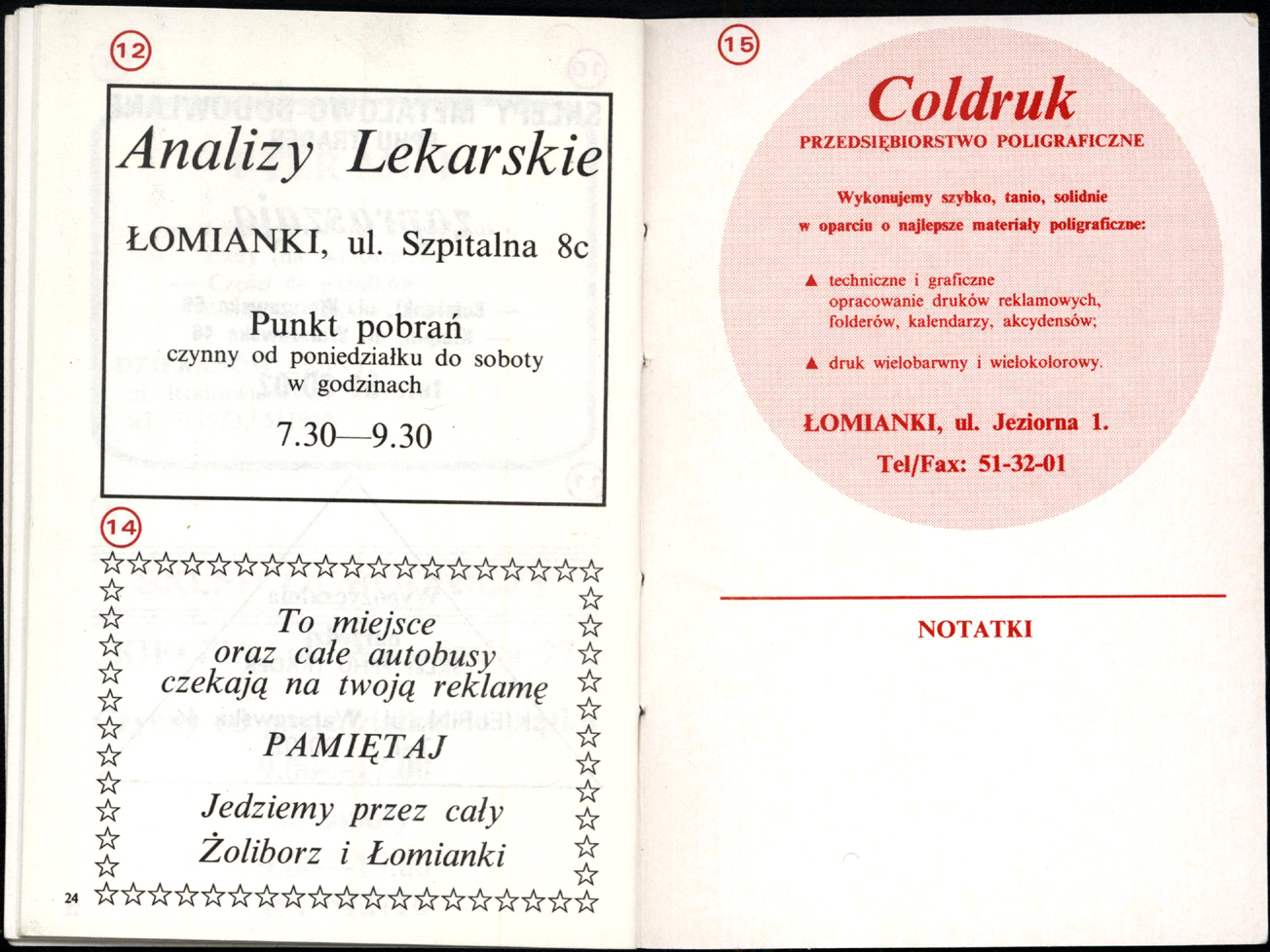 12

Analizy Lekarskie

ŁOMIANKI, ul. Szpitalna 8c

Punkt pobrań
czynny od poniedziałku do soboty w godzinach

7.30—9.30

14

To miejsce oraz całe autobusy czekają na twoją reklamę

PAMIĘTAJ

Jedziemy przez cały Żoliborz i Łomianki

24

15

Coldruk
PRZEDSIĘBIORSTWO POLIGRAFICZNE

Wykonujemy szybko, tanio, solidnie w oparciu o najlepsze materiały poligraficzne:

▲ techniczne i graficzne opracowanie druków reklamowych, folderów, kalendarzy, akcydensów;

▲ druk wielobarwny i wielokolorowy.

ŁOMIANKI, ul. Jeziorna 1.
Tel/Fax: 51-32-01

NOTATKI